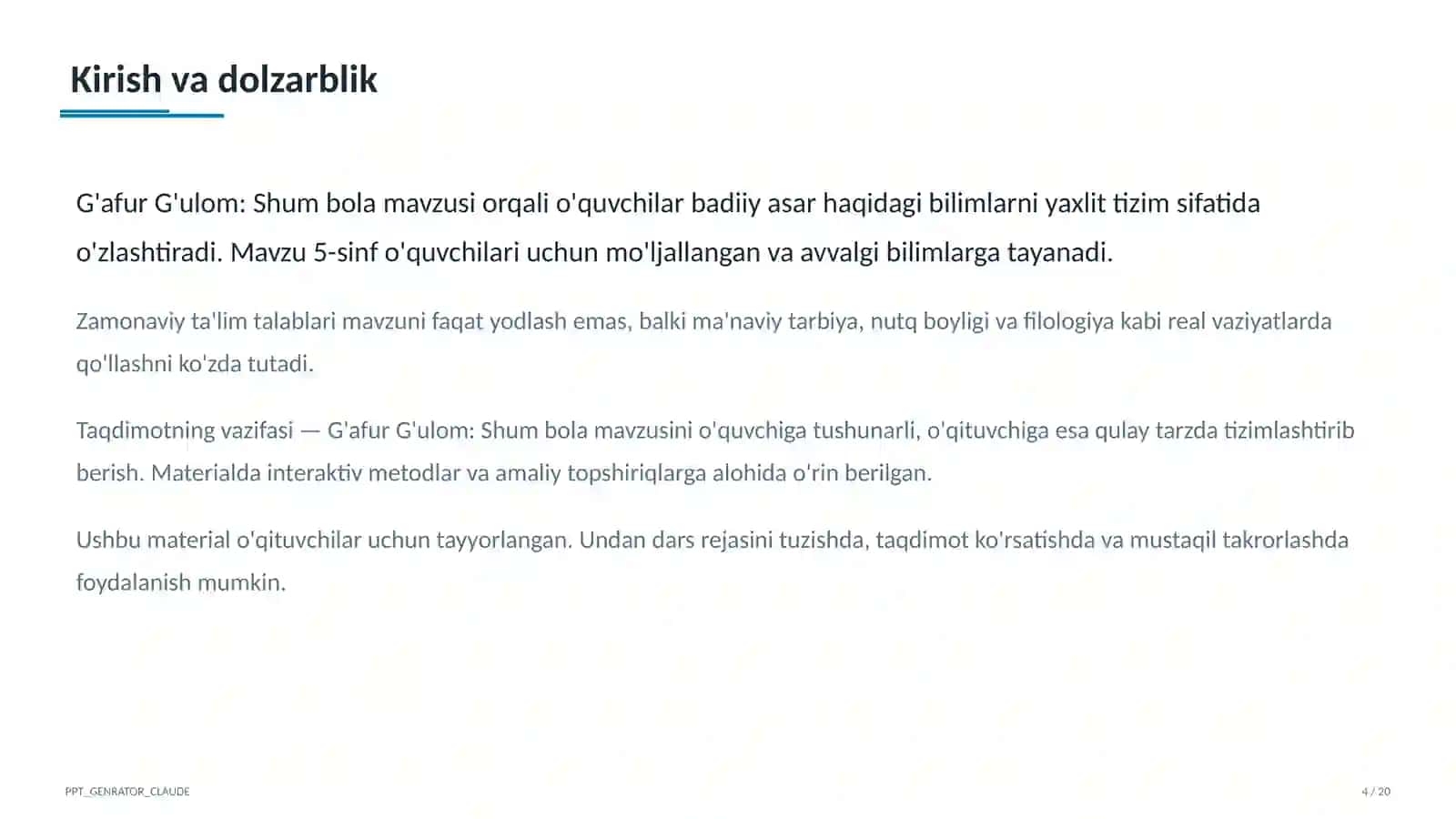 Kirish va dolzarblik

G'afur G'ulom: Shum bola mavzusi orqali o'quvchilar badiiy asar haqidagi bilimlarni yaxlit tizim sifatida o'zlashtiradi. Mavzu 5-sinf o'quvchilari uchun mo'ljallangan va avvalgi bilimlarga tayanadi.

Zamonaviy ta'lim talablari mavzuni faqat yodlash emas, balki ma'naviy tarbiya, nutq boyligi va filologiya kabi real vaziyatlarda qo'llashni ko'zda tutadi.

Taqdimotning vazifasi — G'afur G'ulom: Shum bola mavzusini o'quvchiga tushunarli, o'qituvchiga esa qulay tarzda tizimlashtirib berish. Materialda interaktiv metodlar va amaliy topshiriqlarga alohida o'rin berilgan.

Ushbu material o'qituvchilar uchun tayyorlangan. Undan dars rejasini tuzishda, taqdimot ko'rsatishda va mustaqil takrorlashda foydalanish mumkin.

PPT_GENRATOR_CLAUDE

4 / 20